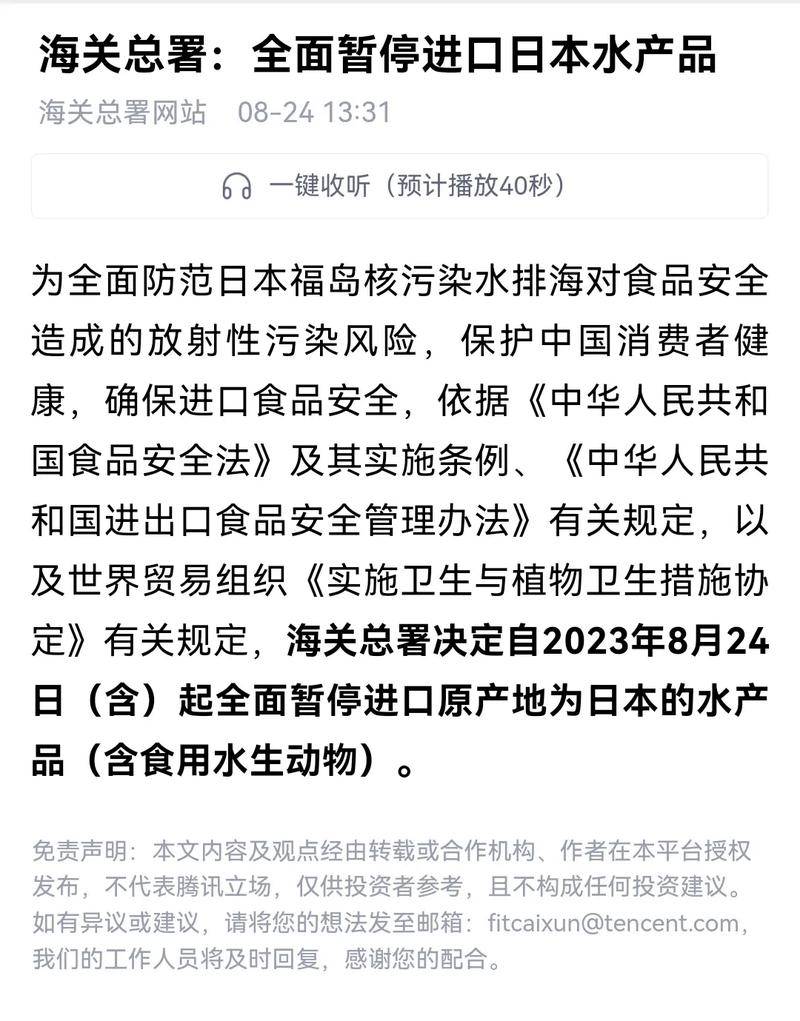 海关总署：全面暂停进口日本水产品

海关总署网站 08-24 13:31

一键收听（预计播放40秒）

为全面防范日本福岛核污染水排海对食品安全造成的放射性污染风险，保护中国消费者健康，确保进口食品安全，依据《中华人民共和国食品安全法》及其实施条例、《中华人民共和国进出口食品安全管理办法》有关规定，以及世界贸易组织《实施卫生与植物卫生措施协定》有关规定，海关总署决定自2023年8月24日（含）起全面暂停进口原产地为日本的水产品（含食用水生动物）。

免责声明：本文内容及观点经由转载或合作机构、作者在本平台授权发布，不代表腾讯立场，仅供投资者参考，且不构成任何投资建议。如有异议或建议，请将您的想法发至邮箱：fitcaixun@tencent.com，我们的工作人员将及时回复，感谢您的配合。